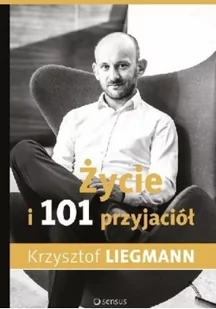 Życie
i 101 przyjaciół

Krzysztof LIEGMANN

sensus